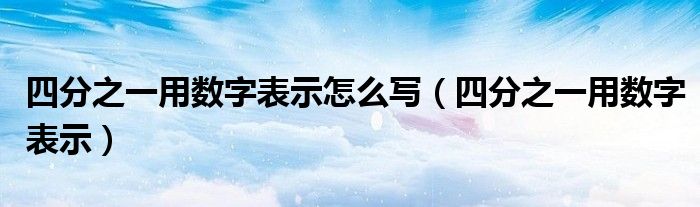 四分之一用数字表示怎么写（四分之一用数字表示）